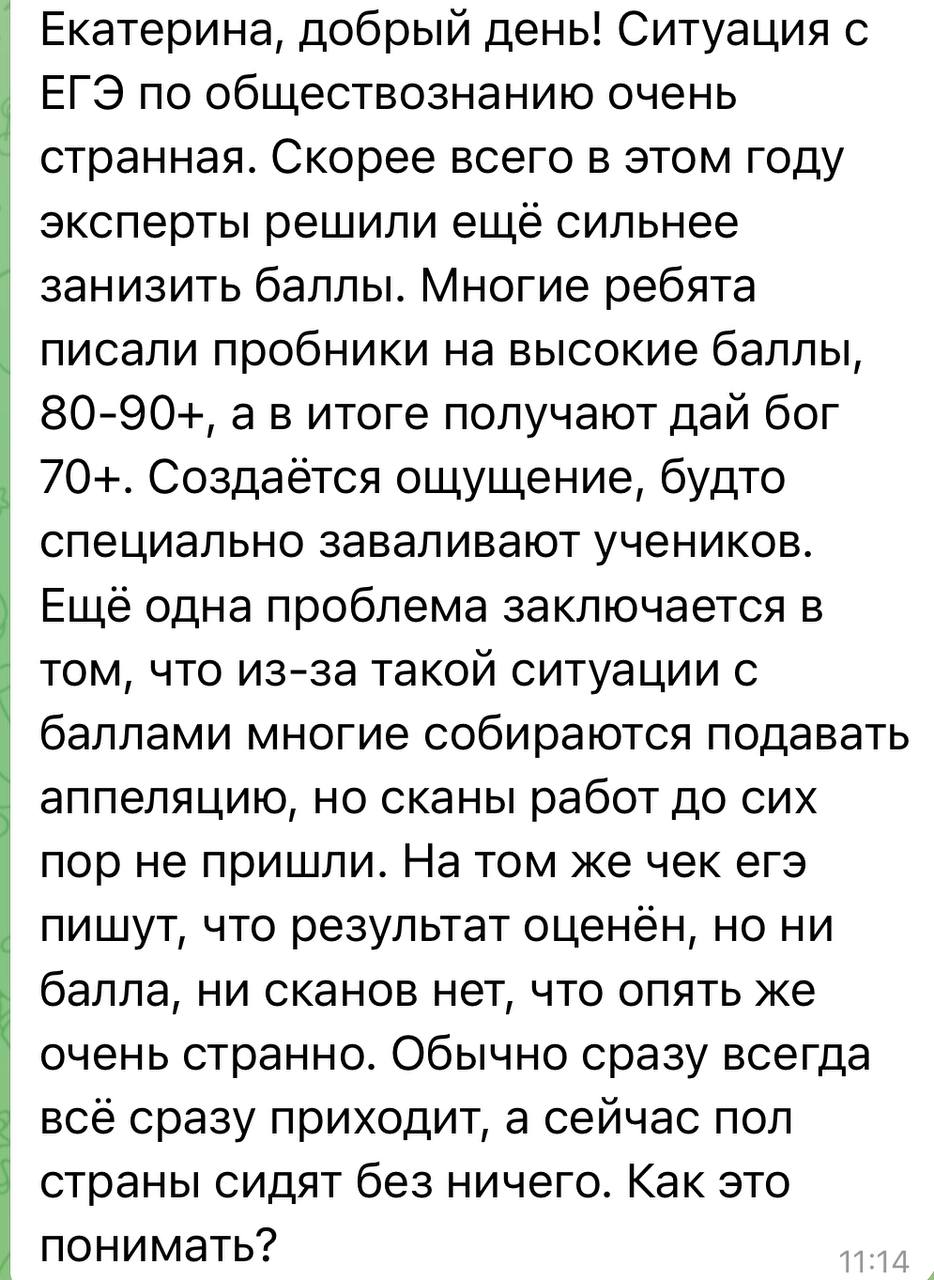 Екатерина, добрый день! Ситуация с ЕГЭ по обществознанию очень странная. Скорее всего в этом году эксперты решили ещё сильнее занизить баллы. Многие ребята писали пробники на высокие баллы, 80-90+, а в итоге получают дай бог 70+. Создаётся ощущение, будто специально заваливают учеников. Ещё одна проблема заключается в том, что из-за такой ситуации с баллами многие собираются подавать аппеляцию, но сканы работ до сих пор не пришли. На том же чек егэ пишут, что результат оценён, но ни балла, ни сканов нет, что опять же очень странно. Обычно сразу всегда всё сразу приходит, а сейчас пол страны сидят без ничего. Как это понимать?

11:14